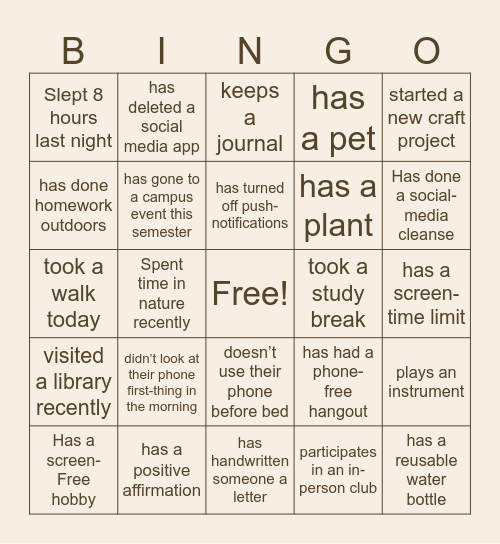 | B | I | N | G | O |
|---|---|---|---|---|
| Slept 8 hours last night | has deleted a social media app | keeps a journal | has a pet | started a new craft project |
| has done homework outdoors | has gone to a campus event this semester | has turned off push-notifications | has a plant | Has done a social-media cleanse |
| took a walk today | Spent time in nature recently | Free! | took a study break | has a screen-time limit |
| visited a library recently | didn't look at their phone first-thing in the morning | doesn't use their phone before bed | has had a phone-free hangout | plays an instrument |
| Has a screen-Free hobby | has a positive affirmation | has handwritten someone a letter | participates in an in-person club | has a reusable water bottle |